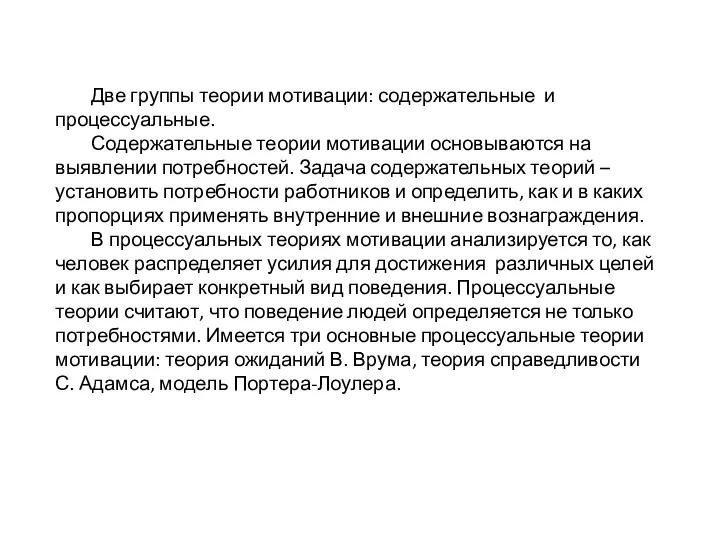 Две группы теории мотивации: содержательные и процессуальные.

Содержательные теории мотивации основываются на выявлении потребностей. Задача содержательных теорий – установить потребности работников и определить, как и в каких пропорциях применять внутренние и внешние вознаграждения.

В процессуальных теориях мотивации анализируется то, как человек распределяет усилия для достижения различных целей и как выбирает конкретный вид поведения. Процессуальные теории считают, что поведение людей определяется не только потребностями. Имеется три основные процессуальные теории мотивации: теория ожиданий В. Врума, теория справедливости С. Адамса, модель Портера-Лоулера.